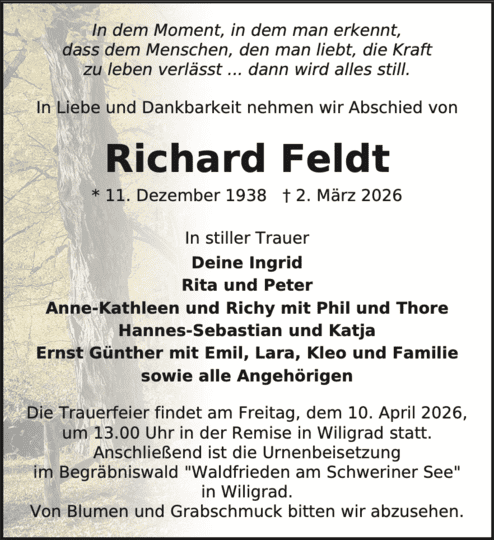 In dem Moment, in dem man erkennt, dass dem Menschen, den man liebt, die Kraft zu leben verlässt ... dann wird alles still.

In Liebe und Dankbarkeit nehmen wir Abschied von

Richard Feldt

* 11. Dezember 1938 † 2. März 2026

In stiller Trauer

Deine Ingrid
Rita und Peter
Anne-Kathleen und Richy mit Phil und Thore
Hannes-Sebastian und Katja
Ernst Günther mit Emil, Lara, Kleo und Familie
sowie alle Angehörigen

Die Trauerfeier findet am Freitag, dem 10. April 2026, um 13.00 Uhr in der Remise in Wiligrad statt. Anschließend ist die Urnenbeisetzung im Begräbniswald "Waldfrieden am Schweriner See" in Wiligrad.
Von Blumen und Grabschmuck bitten wir abzusehen.